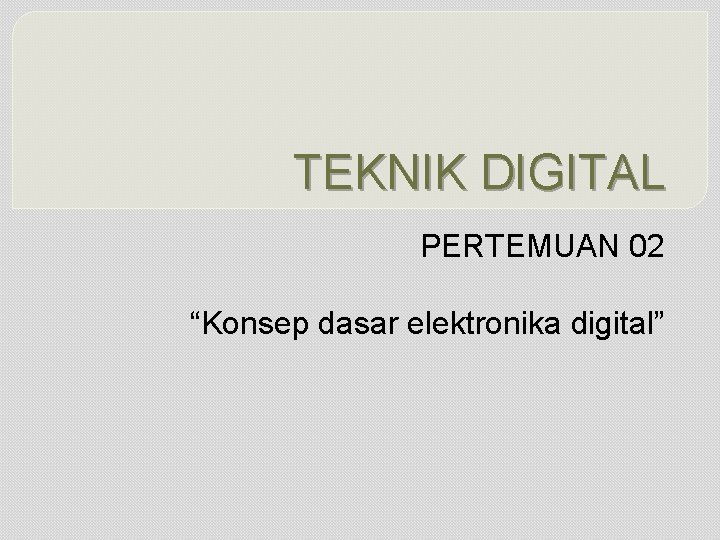 TEKNIK DIGITAL

PERTEMUAN 02

“Konsep dasar elektronika digital”